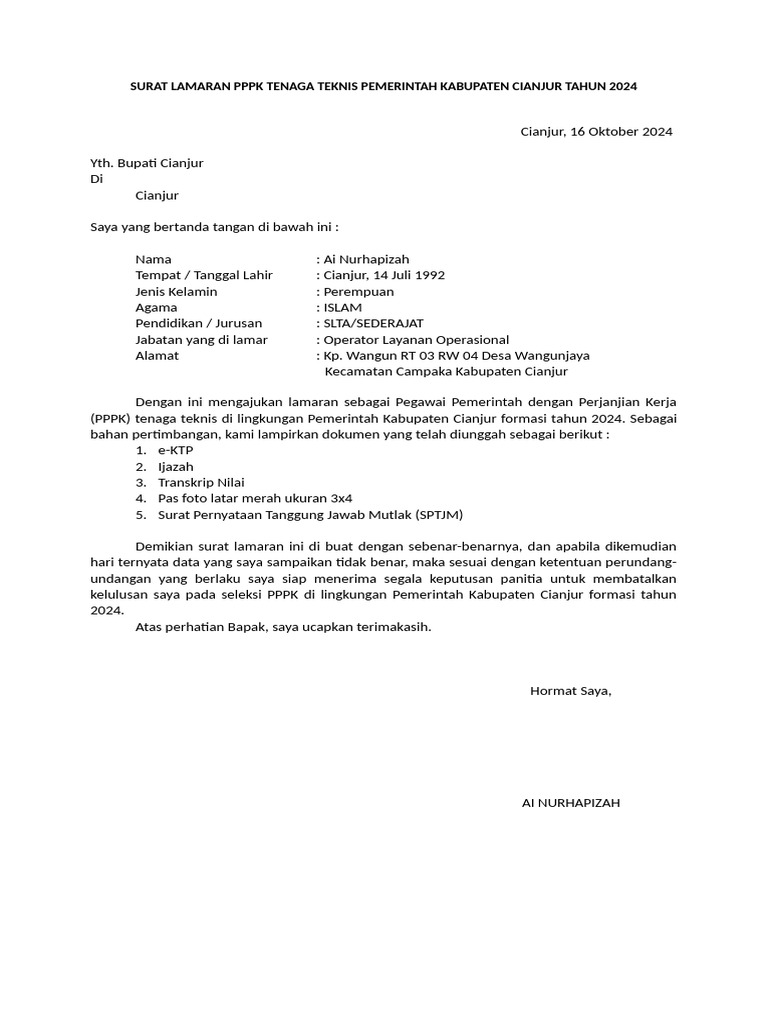 SURAT LAMARAN PPPK TENAGA TEKNIS PEMERINTAH KABUPATEN CIANJUR TAHUN 2024

Cianjur, 16 Oktober 2024

Yth. Bupati Cianjur
Di
Cianjur

Saya yang bertanda tangan di bawah ini :

Nama : Ai Nurhapizah
Tempat / Tanggal Lahir : Cianjur, 14 Juli 1992
Jenis Kelamin : Perempuan
Agama : ISLAM
Pendidikan / Jurusan : SLTA/SEDERAJAT
Jabatan yang di lamar : Operator Layanan Operasional
Alamat : Kp. Wangun RT 03 RW 04 Desa Wangunjaya Kecamatan Campaka Kabupaten Cianjur

Dengan ini mengajukan lamaran sebagai Pegawai Pemerintah dengan Perjanjian Kerja (PPPK) tenaga teknis di lingkungan Pemerintah Kabupaten Cianjur formasi tahun 2024. Sebagai bahan pertimbangan, kami lampirkan dokumen yang telah diunggah sebagai berikut :
1. e-KTP
2. Ijazah
3. Transkrip Nilai
4. Pas foto latar merah ukuran 3x4
5. Surat Pernyataan Tanggung Jawab Mutlak (SPTJM)

Demikian surat lamaran ini di buat dengan sebenar-benarnya, dan apabila dikemudian hari ternyata data yang saya sampaikan tidak benar, maka sesuai dengan ketentuan perundang-undangan yang berlaku saya siap menerima segala keputusan panitia untuk membatalkan kelulusan saya pada seleksi PPPK di lingkungan Pemerintah Kabupaten Cianjur formasi tahun 2024.
Atas perhatian Bapak, saya ucapkan terimakasih.

Hormat Saya,

AI NURHAPIZAH